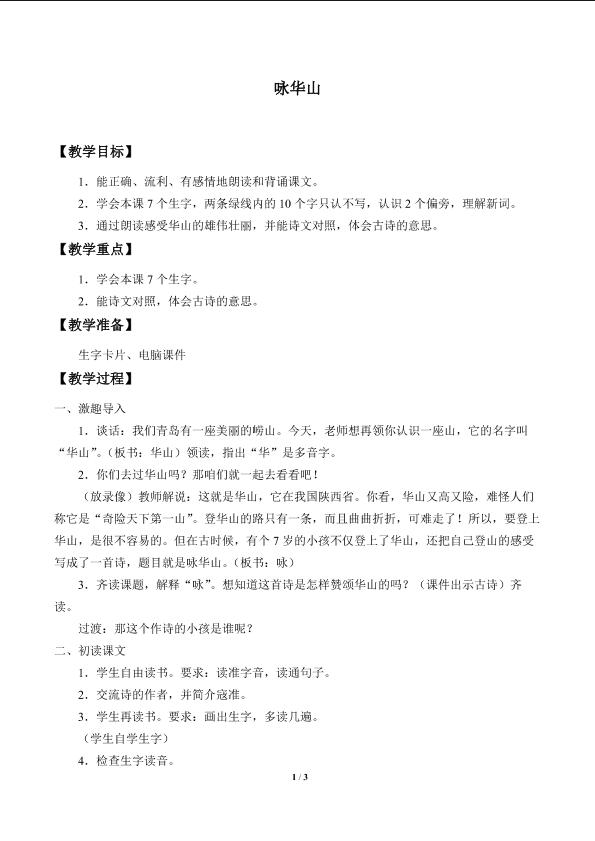 咏华山

【教学目标】

1．能正确、流利、有感情地朗读和背诵课文。

2．学会本课 7 个生字，两条绿线内的 10 个字只认不写，认识 2 个偏旁，理解新词。

3．通过朗读感受华山的雄伟壮丽，并能诗文对照，体会古诗的意思。

【教学重点】

1．学会本课 7 个生字。

2．能诗文对照，体会古诗的意思。

【教学准备】

生字卡片、电脑课件

【教学过程】

一、激趣导入

1．谈话：我们青岛有一座美丽的崂山。今天，老师想再领你认识一座山，它的名字叫“华山”。（板书：华山）领读，指出“华”是多音字。

2．你们去过华山吗？那咱们就一起去看看吧！

（放录像）教师解说：这就是华山，它在我国陕西省。你看，华山又高又险，难怪人们称它是“奇险天下第一山”。登华山的路只有一条，而且曲曲折折，可难走了！所以，要登上华山，是很不容易的。但在古时候，有个 7 岁的小孩不仅登上了华山，还把自己登山的感受写成了一首诗，题目就是咏华山。（板书：咏）

3．齐读课题，解释“咏”。想知道这首诗是怎样赞颂华山的吗？（课件出示古诗）齐读。

过渡：那这个作诗的小孩是谁呢？

二、初读课文

1．学生自由读书。要求：读准字音，读通句子。

2．交流诗的作者，并简介寇准。

3．学生再读书。要求：画出生字，多读几遍。

（学生自学生字）

4．检查生字读音。

1 / 3